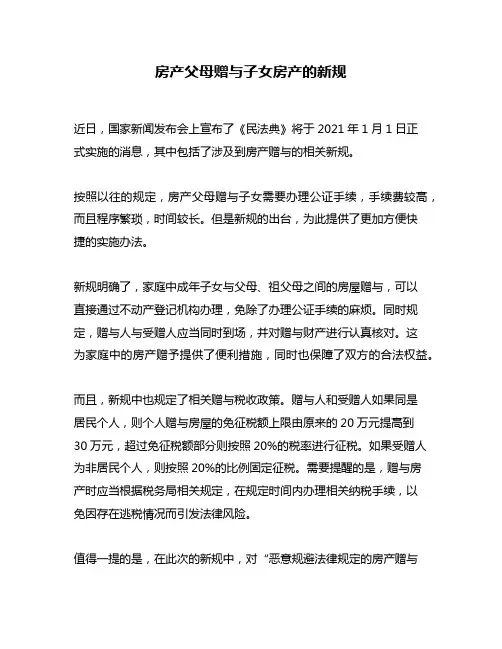 房产父母赠与子女房产的新规

近日，国家新闻发布会上宣布了《民法典》将于 2021 年 1 月 1 日正式实施的消息，其中包括了涉及到房产赠与的相关新规。

按照以往的规定，房产父母赠与子女需要办理公证手续，手续费较高，而且程序繁琐，时间较长。但是新规的出台，为此提供了更加方便快捷的实施办法。

新规明确了，家庭中成年子女与父母、祖父母之间的房屋赠与，可以直接通过不动产登记机构办理，免除了办理公证手续的麻烦。同时规定，赠与人与受赠人应当同时到场，并对赠与财产进行认真核对。这为家庭中的房产赠予提供了便利措施，同时也保障了双方的合法权益。

而且，新规中也规定了相关赠与税收政策。赠与人和受赠人如果同是居民个人，则个人赠与房屋的免征税额上限由原来的 20 万元提高到 30 万元，超过免征税额部分则按照 20%的税率进行征税。如果受赠人为非居民个人，则按照 20%的比例固定征税。需要提醒的是，赠与房产时应当根据税务局相关规定，在规定时间内办理相关纳税手续，以免因存在逃税情况而引发法律风险。

值得一提的是，在此次的新规中，对“恶意规避法律规定的房产赠与